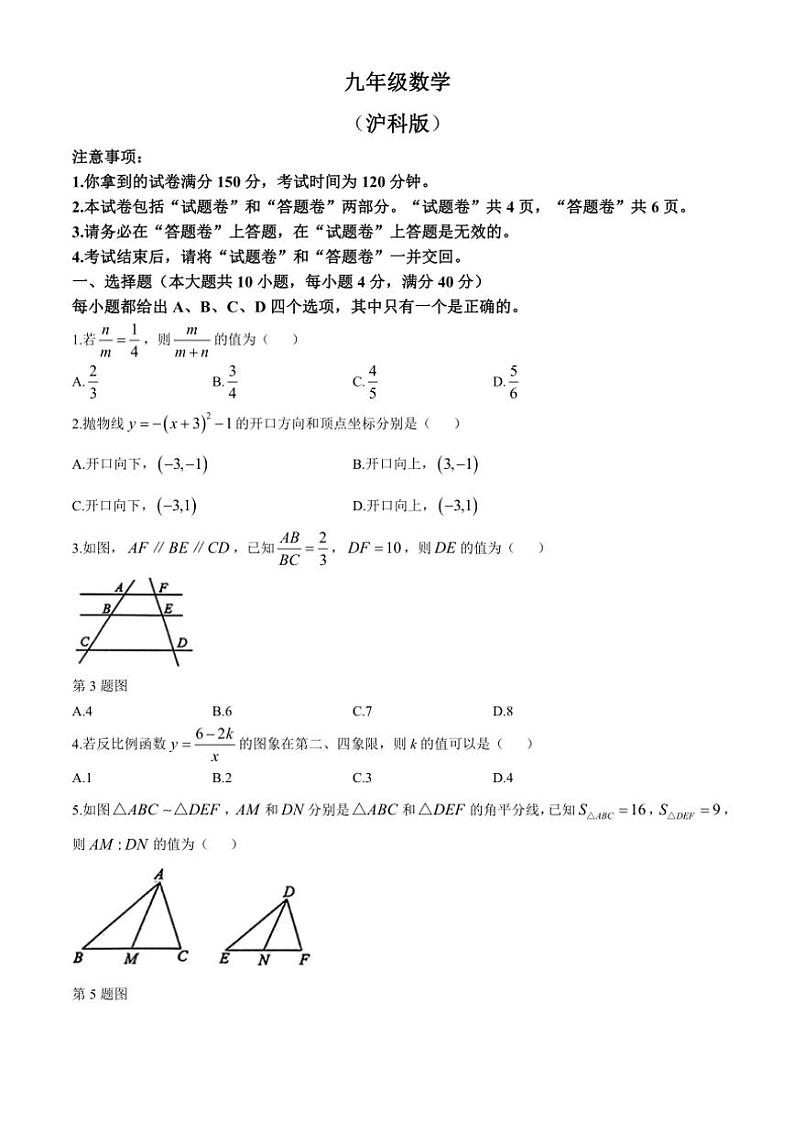 九年级数学

（沪科版）

注意事项：

1.你拿到的试卷满分 150 分，考试时间为 120 分钟。

2.本试卷包括“试题卷”和“答题卷”两部分。“试题卷”共 4 页，“答题卷”共 6 页。

3.请务必在“答题卷”上答题，在“试题卷”上答题是无效的。

4.考试结束后，请将“试题卷”和“答题卷”一并交回。

一、选择题（本大题共 10 小题，每小题 4 分，满分 40 分）

每小题都给出 A、B、C、D 四个选项，其中只有一个是正确的。

1.若 $\frac{n}{m}=\frac{1}{4}$，则 $\frac{m}{m+n}$ 的值为（　）

A. $\frac{2}{3}$　　B. $\frac{3}{4}$　　C. $\frac{4}{5}$　　D. $\frac{5}{6}$

2.抛物线 $y=-(x+3)^2-1$ 的开口方向和顶点坐标分别是（　）

A.开口向下，$(-3,-1)$　　B.开口向上，$(3,-1)$

C.开口向下，$(-3,1)$　　D.开口向上，$(-3,1)$

3.如图，$AF \parallel BE \parallel CD$，已知 $\frac{AB}{BC}=\frac{2}{3}$，$DF=10$，则 $DE$ 的值为（　）

A F
B E
C D

第 3 题图

A.4　　B.6　　C.7　　D.8

4.若反比例函数 $y=\frac{6-2k}{x}$ 的图象在第二、四象限，则 $k$ 的值可以是（　）

A.1　　B.2　　C.3　　D.4

5.如图 $\triangle ABC \sim \triangle DEF$，$AM$ 和 $DN$ 分别是 $\triangle ABC$ 和 $\triangle DEF$ 的角平分线，已知 $S_{\triangle ABC}=16$，$S_{\triangle DEF}=9$，则 $AM:DN$ 的值为（　）

A
B M C
D
E N F

第 5 题图